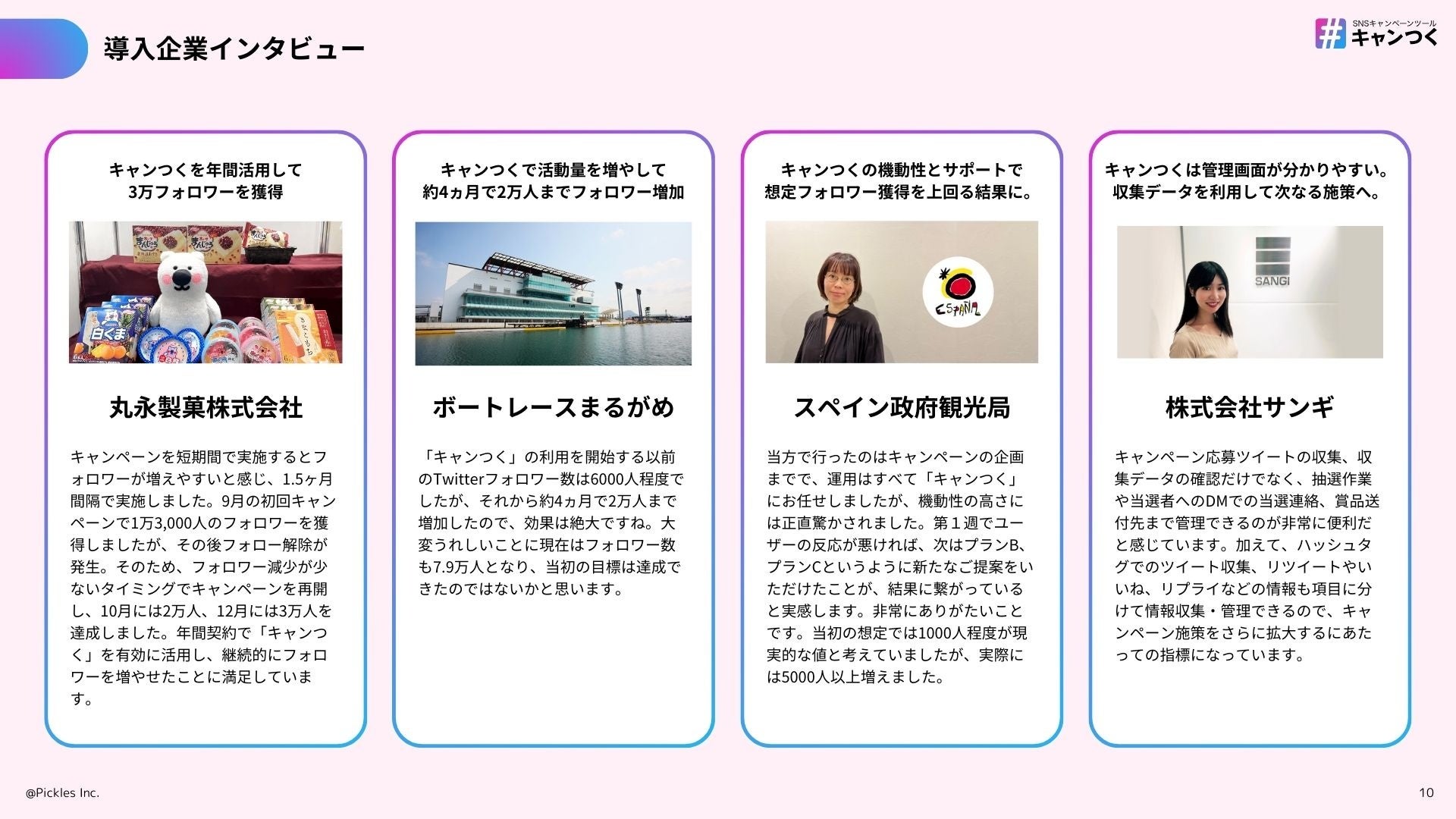 導入企業インタビュー

SNSキャンペーンツール
キャンつく

キャンつくを年間活用して
3万フォロワーを獲得

白くま

丸永製菓株式会社

キャンペーンを短期間で実施するとフォロワーが増えやすいと感じ、1.5ヶ月間隔で実施しました。9月の初回キャンペーンで1万3,000人のフォロワーを獲得しましたが、その後フォロー解除が発生。そのため、フォロワー減少が少ないタイミングでキャンペーンを再開し、10月には2万人、12月には3万人を達成しました。年間契約で「キャンつく」を有効に活用し、継続的にフォロワーを増やせたことに満足しています。

キャンつくで活動量を増やして
約4ヵ月で2万人までフォロワー増加

ボートレースまるがめ

「キャンつく」の利用を開始する以前のTwitterフォロワー数は6000人程度でしたが、それから約4ヵ月で2万人まで増加したので、効果は絶大ですね。大変うれしいことに現在はフォロワー数も7.9万人となり、当初の目標は達成できたのではないかと思います。

キャンつくの機動性とサポートで
想定フォロワー獲得を上回る結果に。

ESPAÑA

スペイン政府観光局

当方で行ったのはキャンペーンの企画までで、運用はすべて「キャンつく」にお任せしましたが、機動性の高さには正直驚かされました。第１週でユーザーの反応が悪ければ、次はプランB、プランCというように新たなご提案をいただけたことが、結果に繋がっていると実感します。非常にありがたいことです。当初の想定では1000人程度が現実的な値と考えていましたが、実際には5000人以上増えました。

キャンつくは管理画面が分かりやすい。
収集データを利用して次なる施策へ。

SANGI

株式会社サンギ

キャンペーン応募ツイートの収集、収集データの確認だけでなく、抽選作業や当選者へのDMでの当選連絡、賞品送付先まで管理できるのが非常に便利だと感じています。加えて、ハッシュタグでのツイート収集、リツイートやいいね、リプライなどの情報も項目に分けて情報収集・管理できるので、キャンペーン施策をさらに拡大するにあたっての指標になっています。

@Pickles Inc.

10